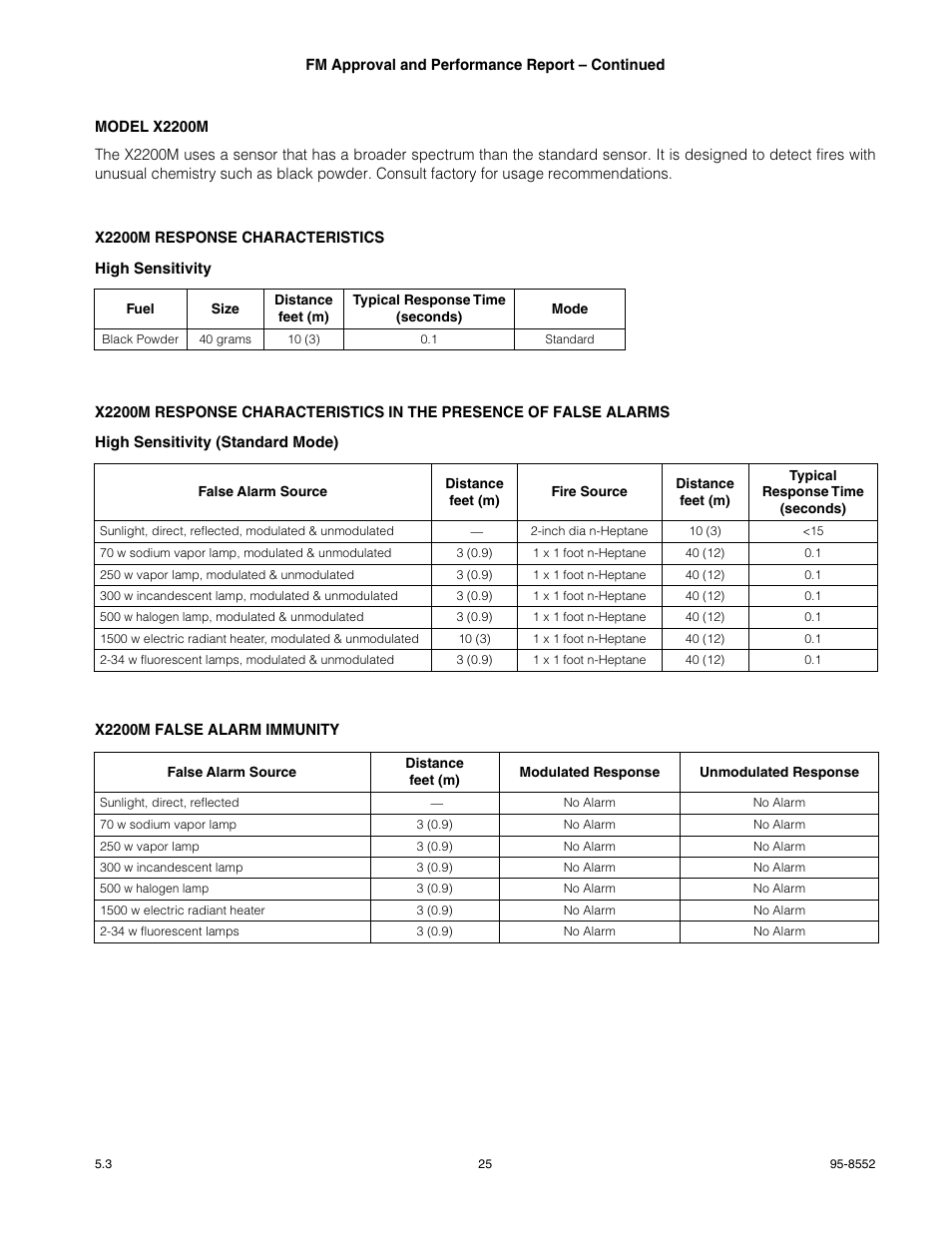 FM Approval and Performance Report – Continued

MODEL X2200M

The X2200M uses a sensor that has a broader spectrum than the standard sensor. It is designed to detect fires with unusual chemistry such as black powder. Consult factory for usage recommendations.

X2200M RESPONSE CHARACTERISTICS

High Sensitivity

| Fuel | Size | Distance feet (m) | Typical Response Time (seconds) | Mode |
|---|---|---|---|---|
| Black Powder | 40 grams | 10 (3) | 0.1 | Standard |

X2200M RESPONSE CHARACTERISTICS IN THE PRESENCE OF FALSE ALARMS

High Sensitivity (Standard Mode)

| False Alarm Source | Distance feet (m) | Fire Source | Distance feet (m) | Typical Response Time (seconds) |
|---|---|---|---|---|
| Sunlight, direct, reflected, modulated & unmodulated | — | 2-inch dia n-Heptane | 10 (3) | <15 |
| 70 w sodium vapor lamp, modulated & unmodulated | 3 (0.9) | 1 x 1 foot n-Heptane | 40 (12) | 0.1 |
| 250 w vapor lamp, modulated & unmodulated | 3 (0.9) | 1 x 1 foot n-Heptane | 40 (12) | 0.1 |
| 300 w incandescent lamp, modulated & unmodulated | 3 (0.9) | 1 x 1 foot n-Heptane | 40 (12) | 0.1 |
| 500 w halogen lamp, modulated & unmodulated | 3 (0.9) | 1 x 1 foot n-Heptane | 40 (12) | 0.1 |
| 1500 w electric radiant heater, modulated & unmodulated | 10 (3) | 1 x 1 foot n-Heptane | 40 (12) | 0.1 |
| 2-34 w fluorescent lamps, modulated & unmodulated | 3 (0.9) | 1 x 1 foot n-Heptane | 40 (12) | 0.1 |

X2200M FALSE ALARM IMMUNITY

| False Alarm Source | Distance feet (m) | Modulated Response | Unmodulated Response |
|---|---|---|---|
| Sunlight, direct, reflected | — | No Alarm | No Alarm |
| 70 w sodium vapor lamp | 3 (0.9) | No Alarm | No Alarm |
| 250 w vapor lamp | 3 (0.9) | No Alarm | No Alarm |
| 300 w incandescent lamp | 3 (0.9) | No Alarm | No Alarm |
| 500 w halogen lamp | 3 (0.9) | No Alarm | No Alarm |
| 1500 w electric radiant heater | 3 (0.9) | No Alarm | No Alarm |
| 2-34 w fluorescent lamps | 3 (0.9) | No Alarm | No Alarm |

5.3 25 95-8552